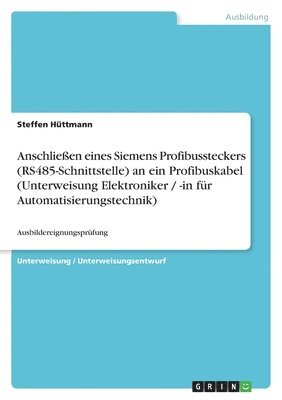 Ausbildung

Steffen Hüttmann

Anschließen eines Siemens Profibussteckers (RS485-Schnittstelle) an ein Profibuskabel (Unterweisung Elektroniker / -in für Automatisierungstechnik)

Ausbildereignungsprüfung

Unterweisung / Unterweisungsentwurf

GRIN